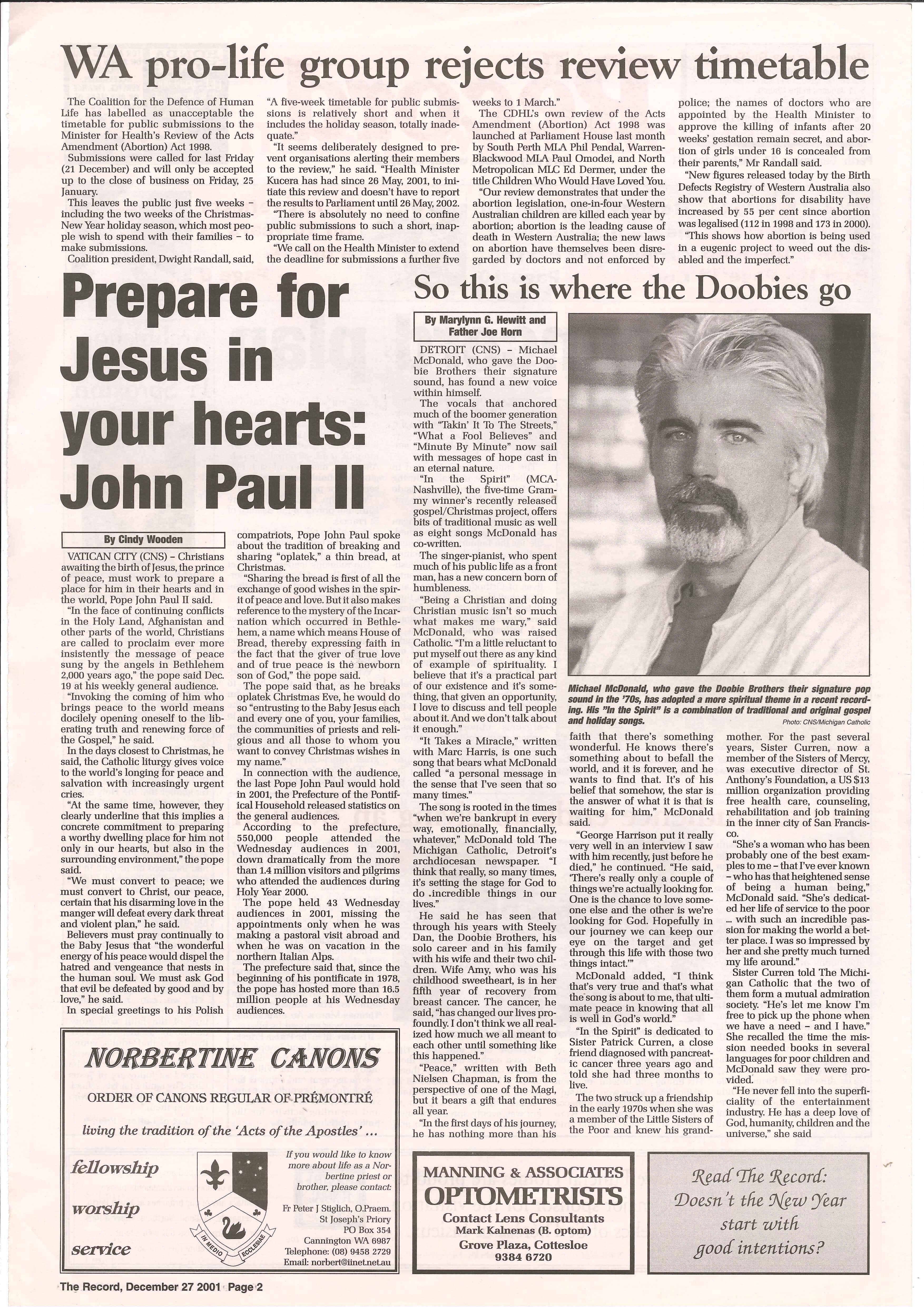 WA pro-life group rejects review timetable

The Coalition for the Defence of Human Life has labelled as unacceptable the timetable for public submissions to the Minister for Health's Review of the Acts Amendment (Abortion) Act 1998.

Submissions were called for last Friday (21 December) and will only be accepted up to the close of business on Friday, 25 January.

This leaves the public just five weeks – including the two weeks of the Christmas-New Year holiday season, which most people wish to spend with their families – to make submissions.

Coalition president, Dwight Randall, said, "A five-week timetable for public submissions is relatively short and when it includes the holiday season, totally inadequate."

"It seems deliberately designed to prevent organisations alerting their members to the review," he said. "Health Minister Kucera has had since 26 May, 2001, to initiate this review and doesn't have to report the results to Parliament until 26 May, 2002.

"There is absolutely no need to confine public submissions to such a short, inappropriate time frame.

"We call on the Health Minister to extend the deadline for submissions a further five weeks to 1 March."

The CDHL's own review of the Acts Amendment (Abortion) Act 1998 was launched at Parliament House last month by South Perth MLA Phil Pendal, Warren-Blackwood MLA Paul Omodei, and North Metropolican MLC Ed Dermer, under the title Children Who Would Have Loved You.

"Our review demonstrates that under the abortion legislation, one-in-four Western Australian children are killed each year by abortion; abortion is the leading cause of death in Western Australia; the new laws on abortion have themselves been disregarded by doctors and not enforced by police; the names of doctors who are appointed by the Health Minister to approve the killing of infants after 20 weeks' gestation remain secret, and abortion of girls under 16 is concealed from their parents," Mr Randall said.

"New figures released today by the Birth Defects Registry of Western Australia also show that abortions for disability have increased by 55 per cent since abortion was legalised (112 in 1998 and 173 in 2000).

"This shows how abortion is being used in a eugenic project to weed out the disabled and the imperfect."

Prepare for Jesus in your hearts: John Paul II

By Cindy Wooden

VATICAN CITY (CNS) – Christians awaiting the birth of Jesus, the prince of peace, must work to prepare a place for him in their hearts and in the world, Pope John Paul II said.

"In the face of continuing conflicts in the Holy Land, Afghanistan and other parts of the world, Christians are called to proclaim ever more insistently the message of peace sung by the angels in Bethlehem 2,000 years ago," the pope said Dec. 19 at his weekly general audience.

"Invoking the coming of him who brings peace to the world means docilely opening oneself to the liberating truth and renewing force of the Gospel," he said.

In the days closest to Christmas, he said, the Catholic liturgy gives voice to the world's longing for peace and salvation with increasingly urgent cries.

"At the same time, however, they clearly underline that this implies a concrete commitment to preparing a worthy dwelling place for him not only in our hearts, but also in the surrounding environment," the pope said.

"We must convert to peace; we must convert to Christ, our peace, certain that his disarming love in the manger will defeat every dark threat and violent plan," he said.

Believers must pray continually to the Baby Jesus that "the wonderful energy of his peace would dispel the hatred and vengeance that nests in the human soul. We must ask God that evil be defeated by good and by love," he said.

In special greetings to his Polish compatriots, Pope John Paul spoke about the tradition of breaking and sharing "oplatek," a thin bread, at Christmas.

"Sharing the bread is first of all the exchange of good wishes in the spirit of peace and love. But it also makes reference to the mystery of the Incarnation which occurred in Bethlehem, a name which means House of Bread, thereby expressing faith in the fact that the giver of true love and of true peace is the newborn son of God," the pope said.

The pope said that, as he breaks oplatek Christmas Eve, he would do so "entrusting to the Baby Jesus each and every one of you, your families, the communities of priests and religious and all those to whom you want to convey Christmas wishes in my name."

In connection with the audience, the last Pope John Paul would hold in 2001, the Prefecture of the Pontifical Household released statistics on the general audiences.

According to the prefecture, 550,000 people attended the Wednesday audiences in 2001, down dramatically from the more than 1.4 million visitors and pilgrims who attended the audiences during Holy Year 2000.

The pope held 43 Wednesday audiences in 2001, missing the appointments only when he was making a pastoral visit abroad and when he was on vacation in the northern Italian Alps.

The prefecture said that, since the beginning of his pontificate in 1978, the pope has hosted more than 16.5 million people at his Wednesday audiences.

So this is where the Doobies go

By Marylynn G. Hewitt and Father Joe Horn

DETROIT (CNS) – Michael McDonald, who gave the Doobie Brothers their signature sound, has found a new voice within himself.

The vocals that anchored much of the boomer generation with "Takin' It To The Streets," "What a Fool Believes" and "Minute By Minute" now sail with messages of hope cast in an eternal nature.

"In the Spirit" (MCA-Nashville), the five-time Grammy winner's recently released gospel/Christmas project, offers bits of traditional music as well as eight songs McDonald has co-written.

The singer-pianist, who spent much of his public life as a front man, has a new concern born of humbleness.

"Being a Christian and doing Christian music isn't so much what makes me wary," said McDonald, who was raised Catholic. "I'm a little reluctant to put myself out there as any kind of example of spirituality. I believe that it's a practical part of our existence and it's something, that given an opportunity, I love to discuss and tell people about it. And we don't talk about it enough."

"It Takes a Miracle," written with Marc Harris, is one such song that bears what McDonald called "a personal message in the sense that I've seen that so many times."

The song is rooted in the times "when we're bankrupt in every way, emotionally, financially, whatever," McDonald told The Michigan Catholic, Detroit's archdiocesan newspaper. "I think that really, so many times, it's setting the stage for God to do .incredible things in our lives."

He said he has seen that through his years with Steely Dan, the Doobie Brothers, his solo career and in his family with his wife and their two children. Wife Amy, who was his childhood sweetheart, is in her fifth year of recovery from breast cancer. The cancer, he said, "has changed our lives profoundly. I don't think we all realized how much we all meant to each other until something like this happened."

"Peace," written with Beth Nielsen Chapman, is from the perspective of one of the Magi, but it bears a gift that endures all year.

"In the first days of his journey, he has nothing more than his faith that there's something wonderful. He knows there's something about to befall the world, and it is forever, and he wants to find that. It's of his belief that somehow, the star is the answer of what it is that is waiting for him," McDonald said.

"George Harrison put it really very well in an interview I saw with him recently, just before he died," he continued. "He said, 'There's really only a couple of things we're actually looking for. One is the chance to love someone else and the other is we're looking for God. Hopefully in our journey we can keep our eye on the target and get through this life with those two things intact.'"

McDonald added, "I think that's very true and that's what the song is about to me, that ultimate peace in knowing that all is well in God's world."

"In the Spirit" is dedicated to Sister Patrick Curren, a close friend diagnosed with pancreatic cancer three years ago and told she had three months to live.

The two struck up a friendship in the early 1970s when she was a member of the Little Sisters of the Poor and knew his grandmother. For the past several years, Sister Curren, now a member of the Sisters of Mercy, was executive director of St. Anthony's Foundation, a US $13 million organization providing free health care, counseling, rehabilitation and job training in the inner city of San Francisco.

"She's a woman who has been probably one of the best examples to me – that I've ever known – who has that heightened sense of being a human being," McDonald said. "She's dedicated her life of service to the poor ... with such an incredible passion for making the world a better place. I was so impressed by her and she pretty much turned my life around."

Sister Curren told The Michigan Catholic that the two of them form a mutual admiration society. "He's let me know I'm free to pick up the phone when we have a need – and I have." She recalled the time the mission needed books in several languages for poor children and McDonald saw they were provided.

"He never fell into the superficiality of the entertainment industry. He has a deep love of God, humanity, children and the universe," she said

Michael McDonald, who gave the Doobie Brothers their signature pop sound in the '70s, has adopted a more spiritual theme in a recent recording. His "In the Spirit" is a combination of traditional and original gospel and holiday songs.
Photo: CNS/Michigan Catholic

NORBERTINE CANONS
ORDER OF CANONS REGULAR OF PRÉMONTRÉ
living the tradition of the 'Acts of the Apostles' ...
fellowship
worship
service
IN MEDIO ECCLESIAE
If you would like to know more about life as a Norbertine priest or brother, please contact:
Fr Peter J Stiglich, O.Praem.
St Joseph's Priory
PO Box 354
Cannington WA 6987
Telephone: (08) 9458 2729
Email: norbert@iinet.net.au

MANNING & ASSOCIATES
OPTOMETRISTS
Contact Lens Consultants
Mark Kalnenas (B. optom)
Grove Plaza, Cottesloe
9384 6720

Read The Record: Doesn't the New Year start with good intentions?

The Record, December 27 2001 Page 2